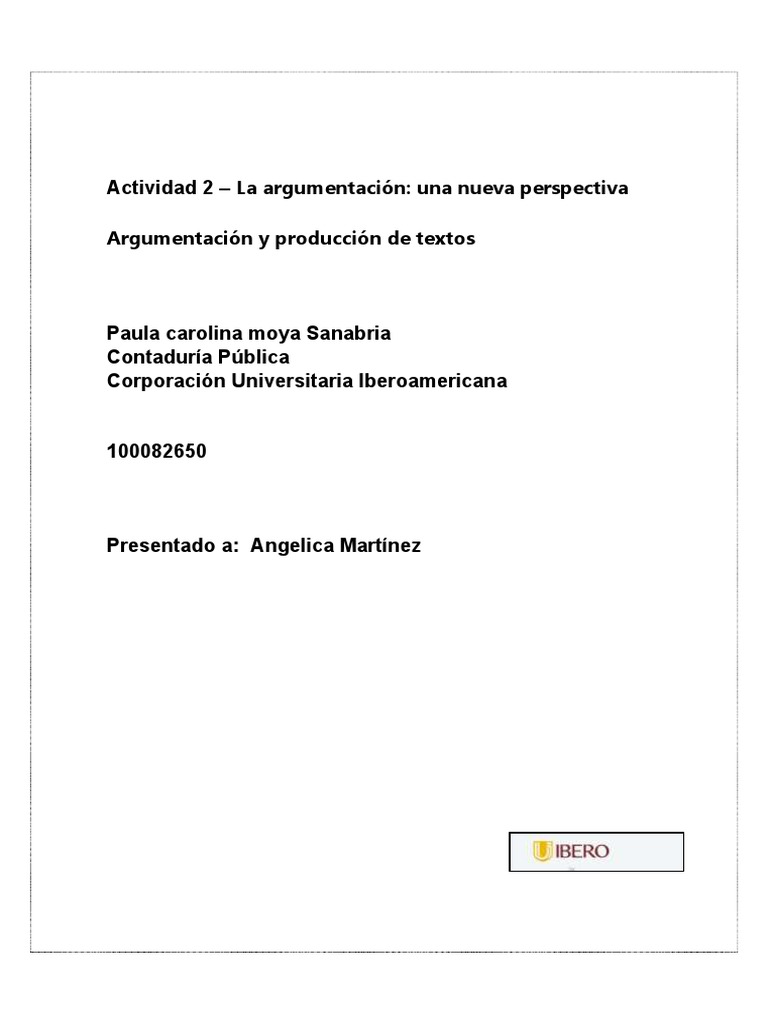 Actividad 2 – La argumentación: una nueva perspectiva

Argumentación y producción de textos

Paula carolina moya Sanabria
Contaduría Pública
Corporación Universitaria Iberoamericana

100082650

Presentado a: Angelica Martínez

IBERO